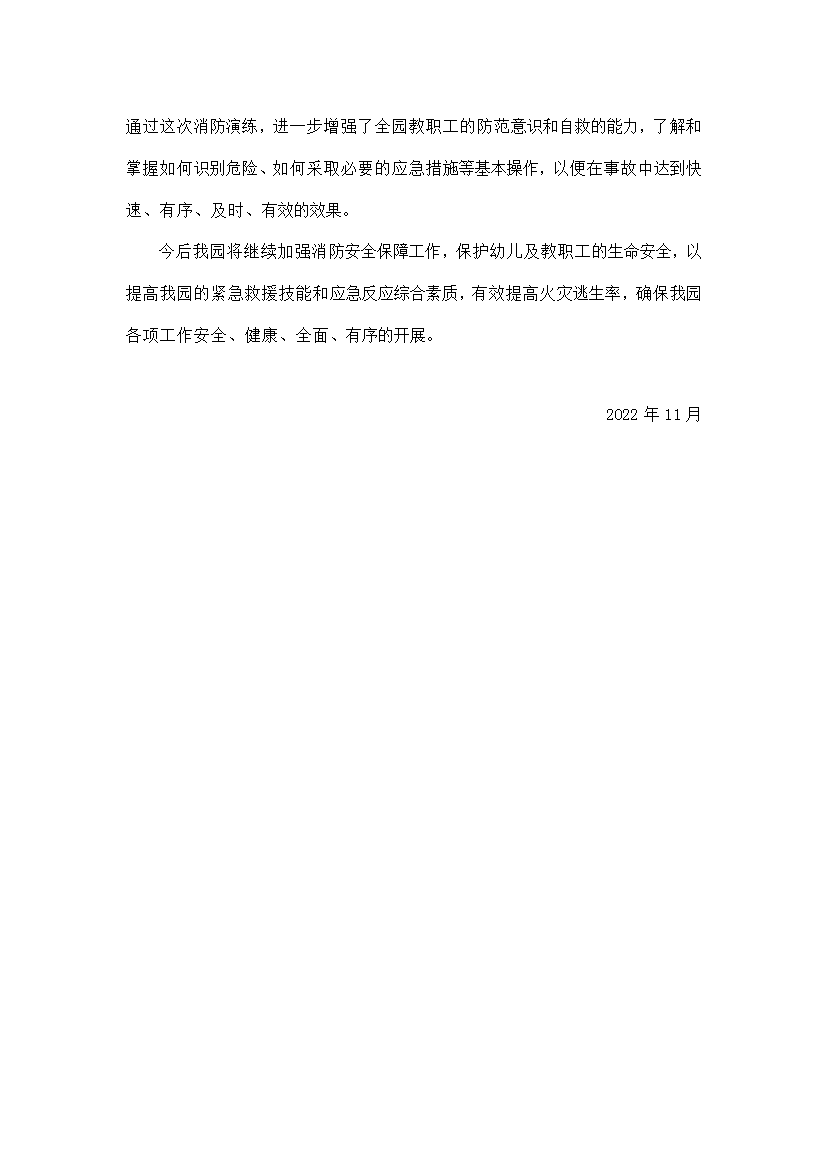 通过这次消防演练，进一步增强了全园教职工的防范意识和自救的能力，了解和掌握如何识别危险、如何采取必要的应急措施等基本操作，以便在事故中达到快速、有序、及时、有效的效果。

今后我园将继续加强消防安全保障工作，保护幼儿及教职工的生命安全，以提高我园的紧急救援技能和应急反应综合素质，有效提高火灾逃生率，确保我园各项工作安全、健康、全面、有序的开展。

2022 年 11 月